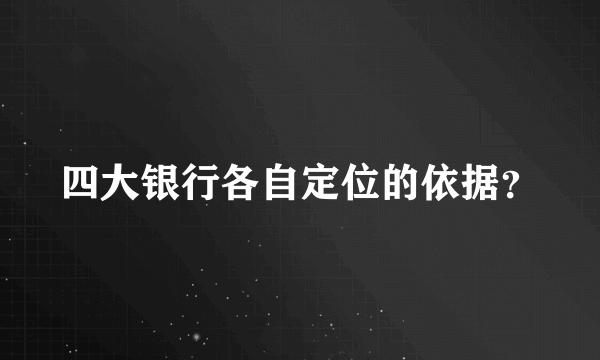 四大银行各自定位的依据?